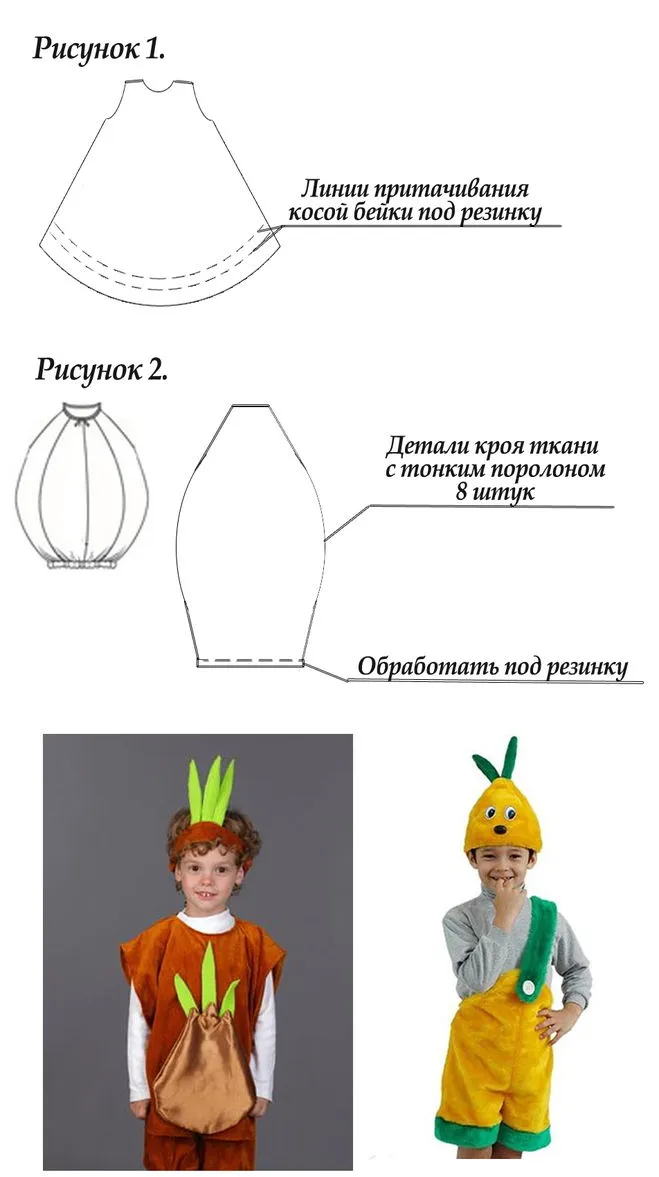 Рисунок 1.

Линии притачивания косой бейки под резинку

Рисунок 2.

Детали кроя ткани с тонким поролоном 8 штук

Обработать под резинку